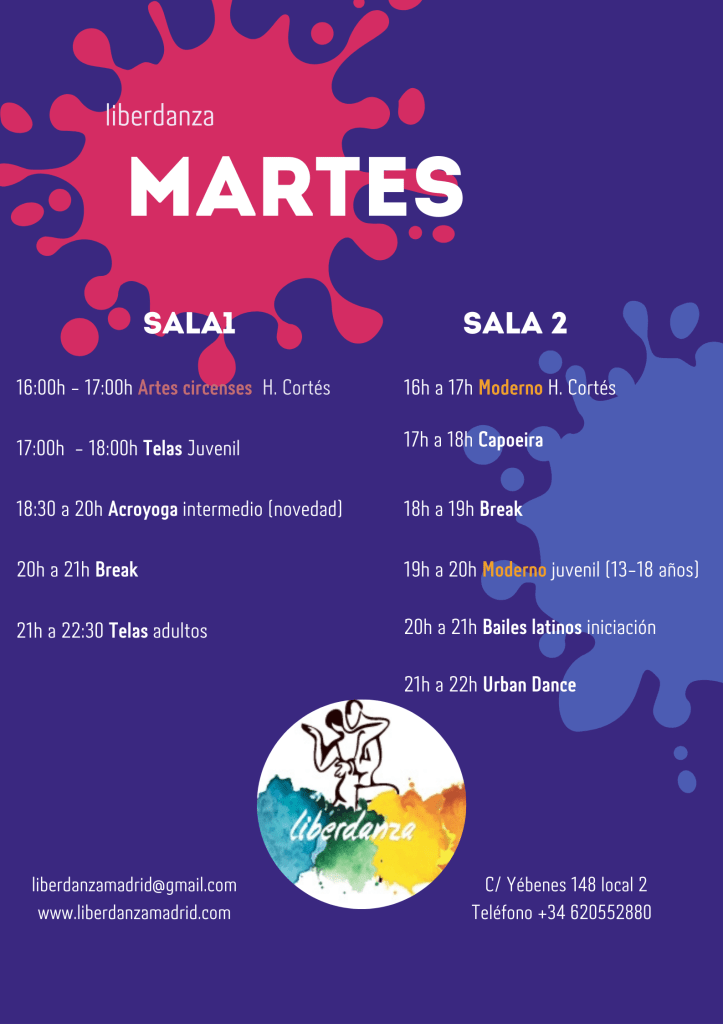 liberdanza

MARTES

SALA1

16:00h - 17:00h Artes circenses H. Cortés

17:00h - 18:00h Telas Juvenil

18:30 a 20h Acroyoga intermedio (novedad)

20h a 21h Break

21h a 22:30 Telas adultos

SALA 2

16h a 17h Moderno H. Cortés

17h a 18h Capoeira

18h a 19h Break

19h a 20h Moderno juvenil (13-18 años)

20h a 21h Bailes latinos iniciación

21h a 22h Urban Dance

liberdanza

liberdanzamadrid@gmail.com
www.liberdanzamadrid.com

C/ Yébenes 148 local 2
Teléfono +34 620552880